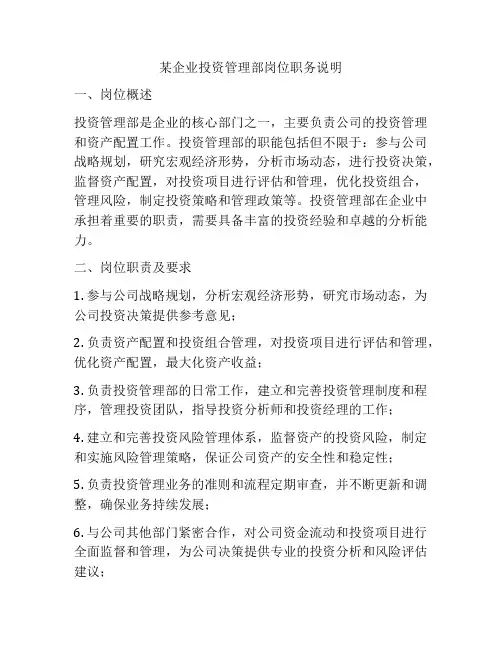 某企业投资管理部岗位职务说明

一、岗位概述

投资管理部是企业的核心部门之一，主要负责公司的投资管理和资产配置工作。投资管理部的职能包括但不限于：参与公司战略规划，研究宏观经济形势，分析市场动态，进行投资决策，监督资产配置，对投资项目进行评估和管理，优化投资组合，管理风险，制定投资策略和管理政策等。投资管理部在企业中承担着重要的职责，需要具备丰富的投资经验和卓越的分析能力。

二、岗位职责及要求

1. 参与公司战略规划，分析宏观经济形势，研究市场动态，为公司投资决策提供参考意见；

2. 负责资产配置和投资组合管理，对投资项目进行评估和管理，优化资产配置，最大化资产收益；

3. 负责投资管理部的日常工作，建立和完善投资管理制度和程序，管理投资团队，指导投资分析师和投资经理的工作；

4. 建立和完善投资风险管理体系，监督资产的投资风险，制定和实施风险管理策略，保证公司资产的安全性和稳定性；

5. 负责投资管理业务的准则和流程定期审查，并不断更新和调整，确保业务持续发展；

6. 与公司其他部门紧密合作，对公司资金流动和投资项目进行全面监督和管理，为公司决策提供专业的投资分析和风险评估建议；